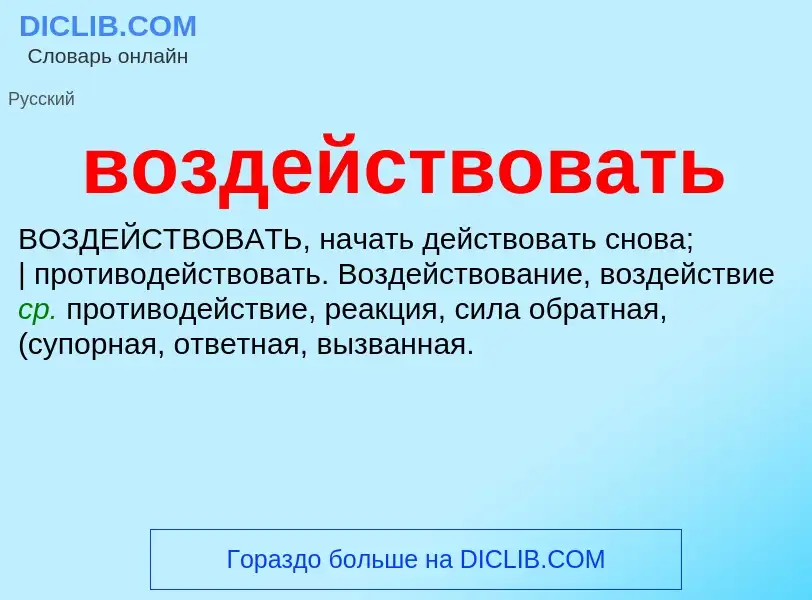 DICLIB.COM
Словарь онлайн

Русский

воздействовать

ВОЗДЕЙСТВОВАТЬ, начать действовать снова; | противодействовать. Воздействование, воздействие ср. противодействие, реакция, сила обратная, (супорная, ответная, вызванная.

Гораздо больше на DICLIB.COM